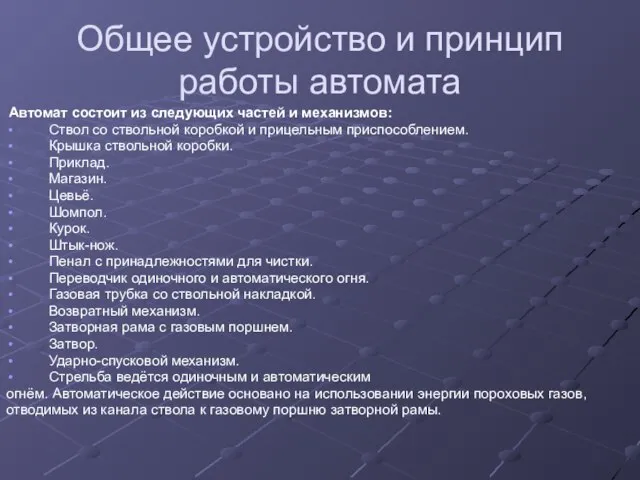 Общее устройство и принцип работы автомата

Автомат состоит из следующих частей и механизмов:
• Ствол со ствольной коробкой и прицельным приспособлением.
• Крышка ствольной коробки.
• Приклад.
• Магазин.
• Цевьё.
• Шомпол.
• Курок.
• Штык-нож.
• Пенал с принадлежностями для чистки.
• Переводчик одиночного и автоматического огня.
• Газовая трубка со ствольной накладкой.
• Возвратный механизм.
• Затворная рама с газовым поршнем.
• Затвор.
• Ударно-спусковой механизм.
• Стрельба ведётся одиночным и автоматическим огнём. Автоматическое действие основано на использовании энергии пороховых газов, отводимых из канала ствола к газовому поршню затворной рамы.